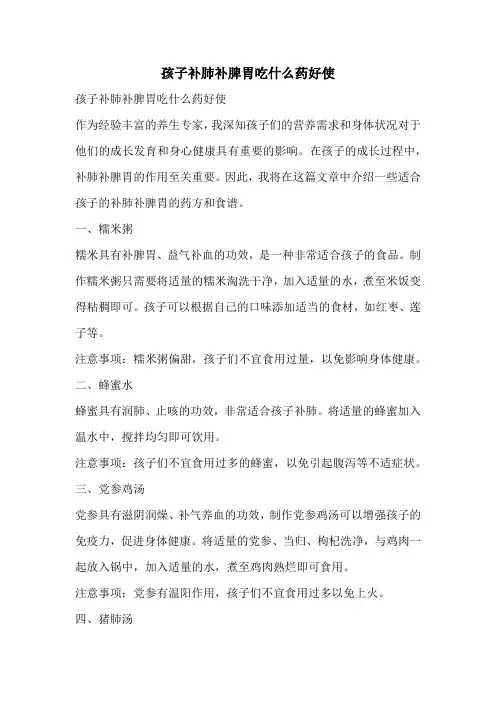 孩子补肺补脾胃吃什么药好使

孩子补肺补脾胃吃什么药好使

作为经验丰富的养生专家，我深知孩子们的营养需求和身体状况对于他们的成长发育和身心健康具有重要的影响。在孩子的成长过程中，补肺补脾胃的作用至关重要。因此，我将在这篇文章中介绍一些适合孩子的补肺补脾胃的药方和食谱。

一、糯米粥

糯米具有补脾胃、益气补血的功效，是一种非常适合孩子的食品。制作糯米粥只需要将适量的糯米淘洗干净，加入适量的水，煮至米饭变得粘稠即可。孩子可以根据自己的口味添加适当的食材，如红枣、莲子等。

注意事项：糯米粥偏甜，孩子们不宜食用过量，以免影响身体健康。

二、蜂蜜水

蜂蜜具有润肺、止咳的功效，非常适合孩子补肺。将适量的蜂蜜加入温水中，搅拌均匀即可饮用。

注意事项：孩子们不宜食用过多的蜂蜜，以免引起腹泻等不适症状。

三、党参鸡汤

党参具有滋阴润燥、补气养血的功效，制作党参鸡汤可以增强孩子的免疫力，促进身体健康。将适量的党参、当归、枸杞洗净，与鸡肉一起放入锅中，加入适量的水，煮至鸡肉熟烂即可食用。

注意事项：党参有温阳作用，孩子们不宜食用过多以免上火。

四、猪肺汤